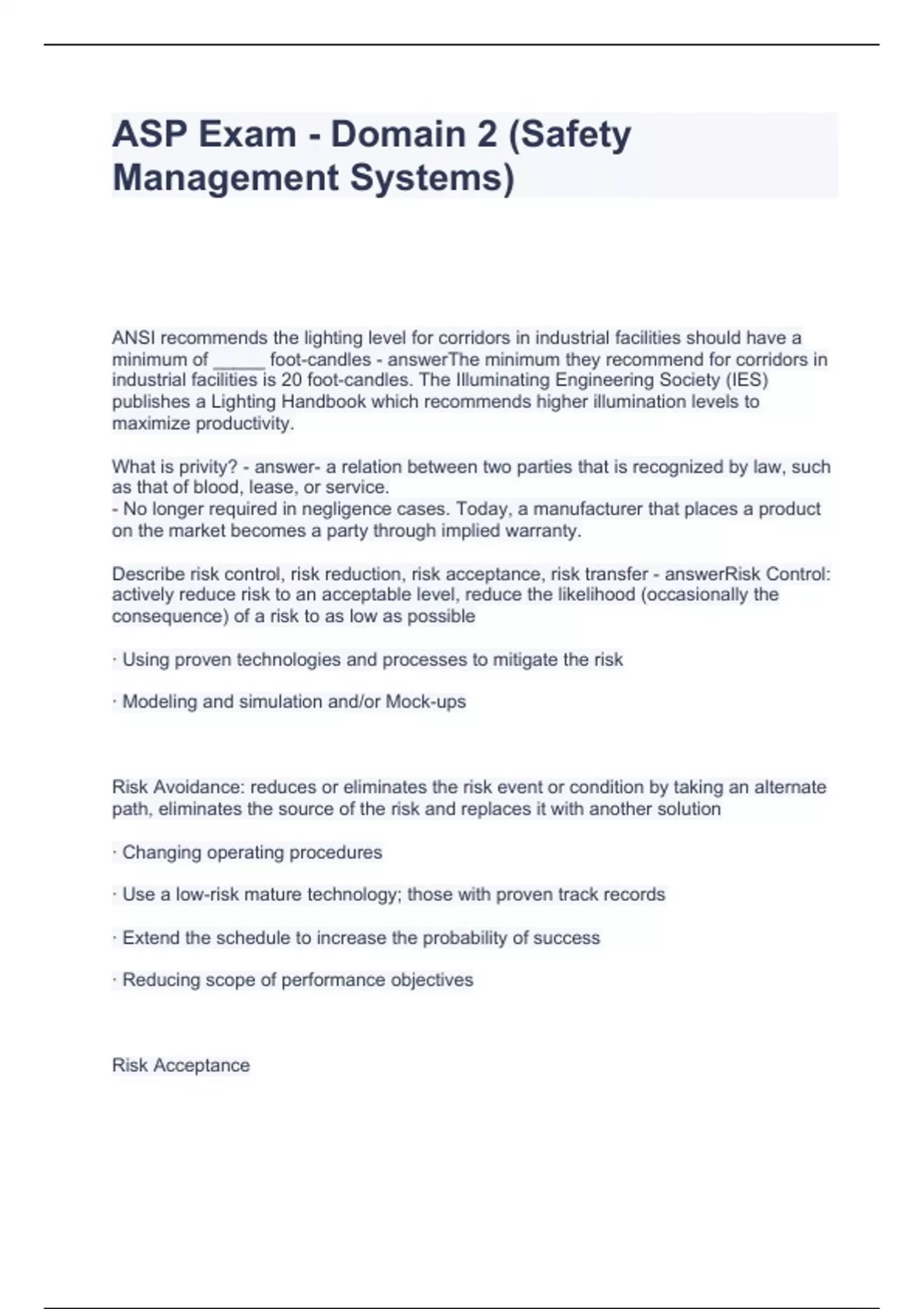 ASP Exam - Domain 2 (Safety Management Systems)

ANSI recommends the lighting level for corridors in industrial facilities should have a minimum of _____ foot-candles - answerThe minimum they recommend for corridors in industrial facilities is 20 foot-candles. The Illuminating Engineering Society (IES) publishes a Lighting Handbook which recommends higher illumination levels to maximize productivity.

What is privity? - answer- a relation between two parties that is recognized by law, such as that of blood, lease, or service.
- No longer required in negligence cases. Today, a manufacturer that places a product on the market becomes a party through implied warranty.

Describe risk control, risk reduction, risk acceptance, risk transfer - answerRisk Control: actively reduce risk to an acceptable level, reduce the likelihood (occasionally the consequence) of a risk to as low as possible

· Using proven technologies and processes to mitigate the risk

· Modeling and simulation and/or Mock-ups

Risk Avoidance: reduces or eliminates the risk event or condition by taking an alternate path, eliminates the source of the risk and replaces it with another solution

· Changing operating procedures

· Use a low-risk mature technology; those with proven track records

· Extend the schedule to increase the probability of success

· Reducing scope of performance objectives

Risk Acceptance